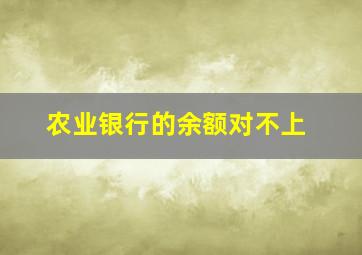 农业银行的余额对不上